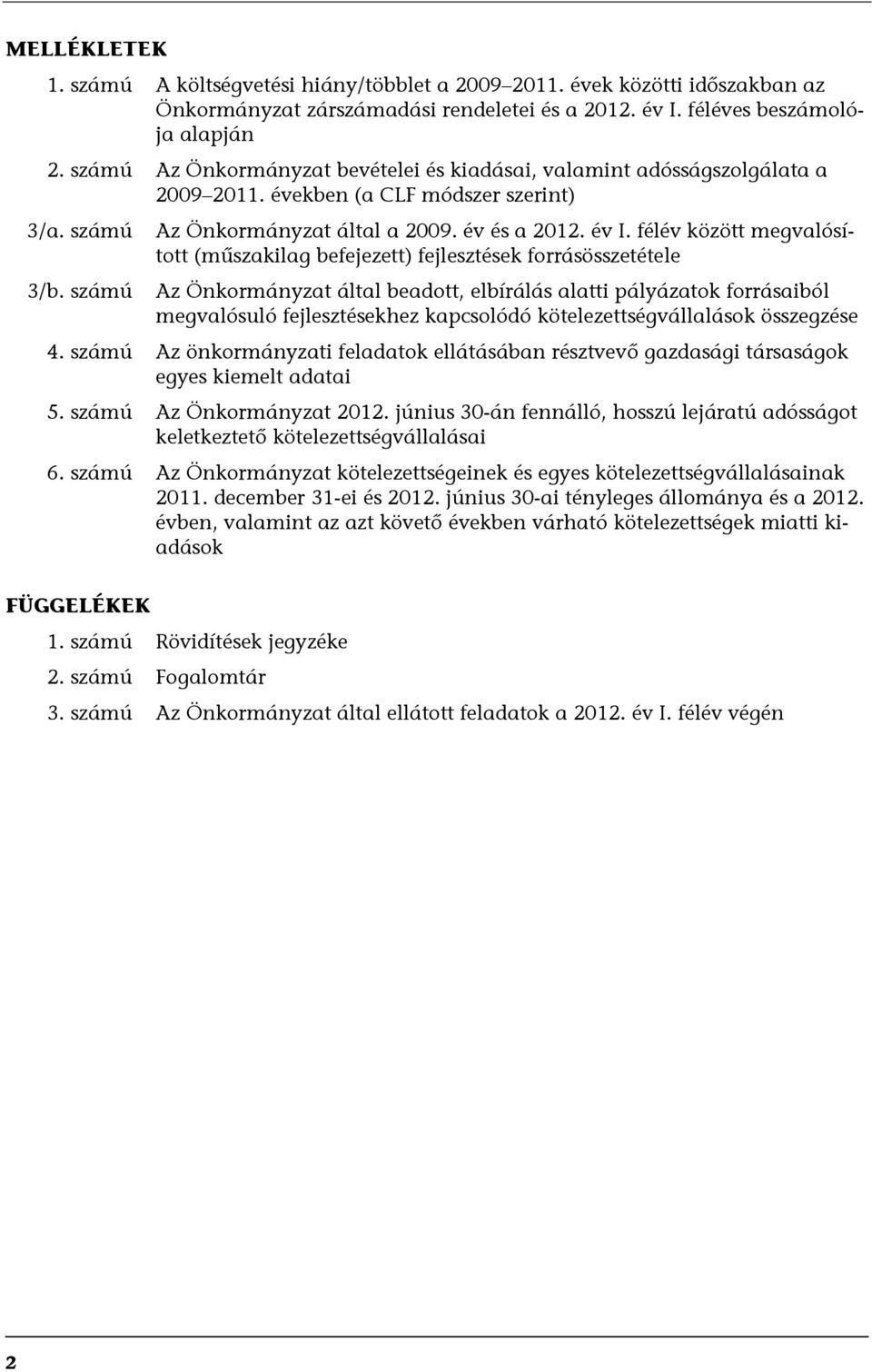 MELLÉKLETEK

1. számú A költségvetési hiány/többlet a 2009–2011. évek közötti időszakban az Önkormányzat zárszámadási rendeletei és a 2012. év I. féléves beszámolója alapján

2. számú Az Önkormányzat bevételei és kiadásai, valamint adósságszolgálata a 2009–2011. években (a CLF módszer szerint)

3/a. számú Az Önkormányzat által a 2009. év és a 2012. év I. félév között megvalósított (műszakilag befejezett) fejlesztések forrásösszetétele

3/b. számú Az Önkormányzat által beadott, elbírálás alatti pályázatok forrásaiból megvalósuló fejlesztésekhez kapcsolódó kötelezettségvállalások összegzése

4. számú Az önkormányzati feladatok ellátásában résztvevő gazdasági társaságok egyes kiemelt adatai

5. számú Az Önkormányzat 2012. június 30-án fennálló, hosszú lejáratú adósságot keletkeztető kötelezettségvállalásai

6. számú Az Önkormányzat kötelezettségeinek és egyes kötelezettségvállalásainak 2011. december 31-ei és 2012. június 30-ai tényleges állománya és a 2012. évben, valamint az azt követő években várható kötelezettségek miatti kiadások

FÜGGELÉKEK

1. számú Rövidítések jegyzéke

2. számú Fogalomtár

3. számú Az Önkormányzat által ellátott feladatok a 2012. év I. félév végén

2